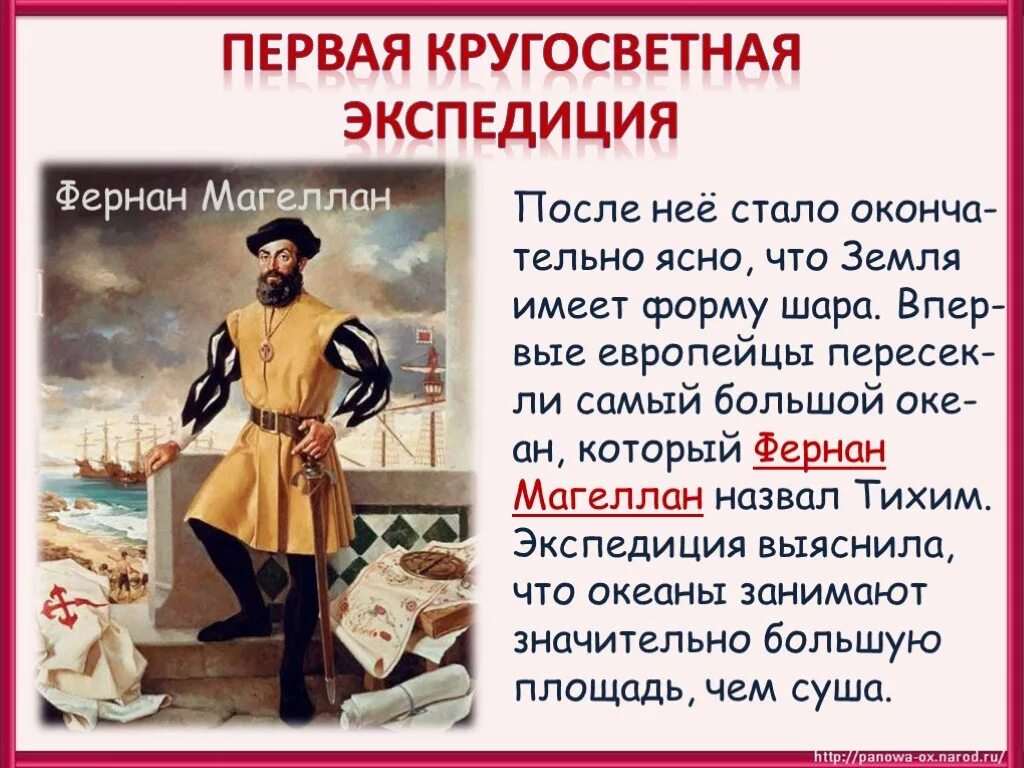 ПЕРВАЯ КРУГОСВЕТНАЯ ЭКСПЕДИЦИЯ

Фернан Магеллан

После неё стало окончательно ясно, что Земля имеет форму шара. Впервые европейцы пересекли самый большой океан, который Фернан Магеллан назвал Тихим. Экспедиция выяснила, что океаны занимают значительно большую площадь, чем суша.

http://panowa-ox.narod.ru/